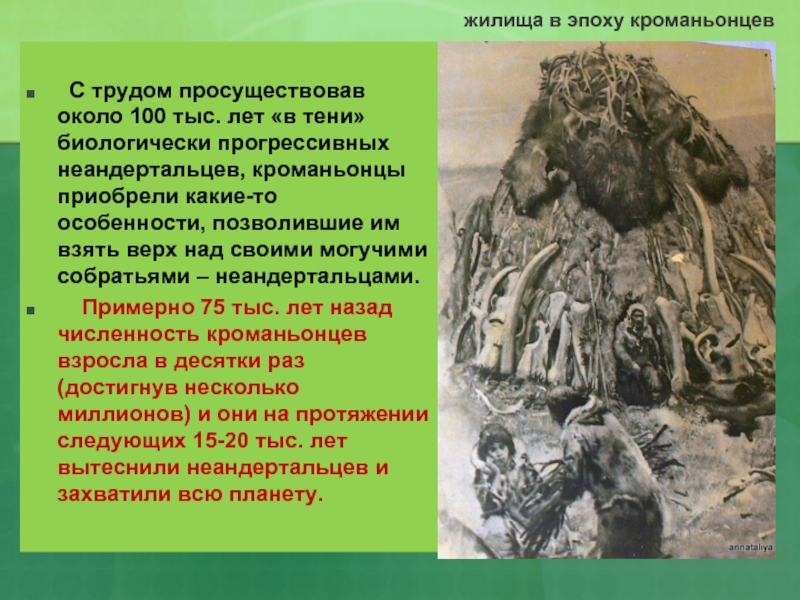 жилища в эпоху кроманьонцев

С трудом просуществовав около 100 тыс. лет «в тени» биологически прогрессивных неандертальцев, кроманьонцы приобрели какие-то особенности, позволившие им взять верх над своими могучими собратьями – неандертальцами.

Примерно 75 тыс. лет назад численность кроманьонцев взросла в десятки раз (достигнув несколько миллионов) и они на протяжении следующих 15-20 тыс. лет вытеснили неандертальцев и захватили всю планету.

annataliya